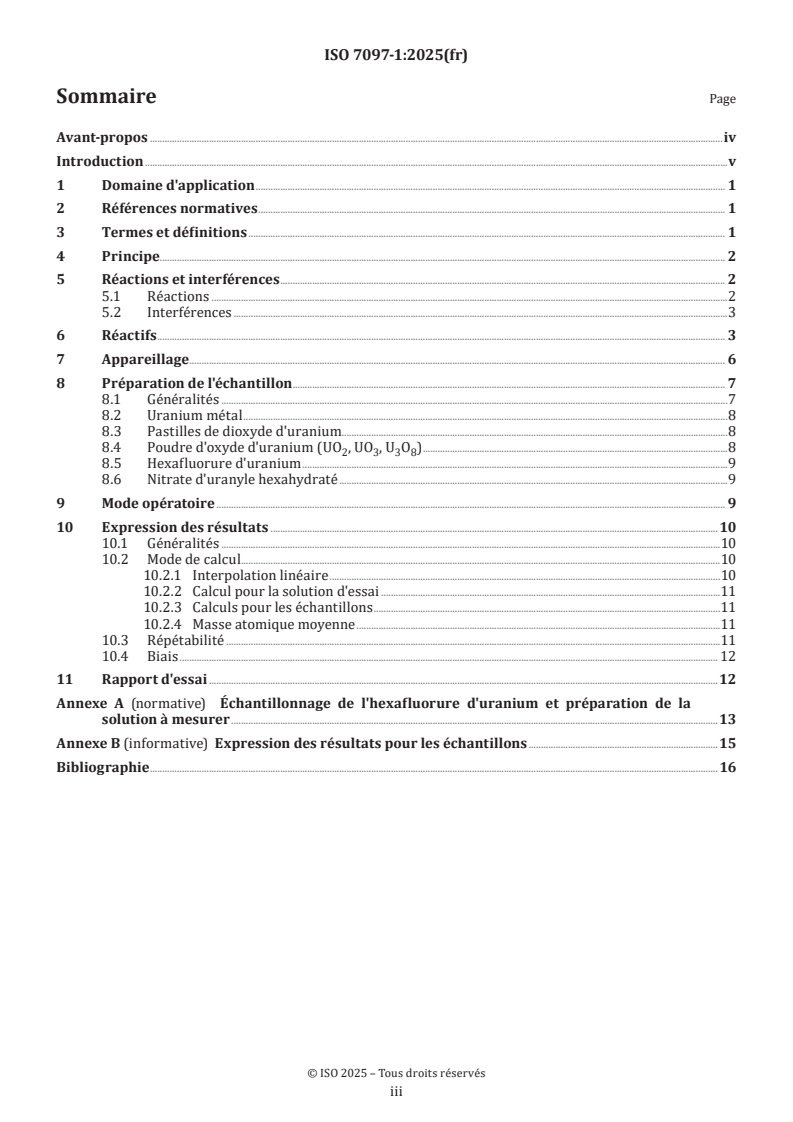 ISO 7097-1:2025(fr)

Sommaire

Page

Avant-propos iv

Introduction v

1 Domaine d'application 1

2 Références normatives 1

3 Termes et définitions 1

4 Principe 2

5 Réactions et interférences 2
5.1 Réactions 2
5.2 Interférences 3

6 Réactifs 3

7 Appareillage 6

8 Préparation de l'échantillon 7
8.1 Généralités 7
8.2 Uranium métal 8
8.3 Pastilles de dioxyde d'uranium 8
8.4 Poudre d'oxyde d'uranium ($UO_2$, $UO_3$, $U_3O_8$) 8
8.5 Hexafluorure d'uranium 9
8.6 Nitrate d'uranyle hexahydraté 9

9 Mode opératoire 9

10 Expression des résultats 10
10.1 Généralités 10
10.2 Mode de calcul 10
10.2.1 Interpolation linéaire 10
10.2.2 Calcul pour la solution d'essai 11
10.2.3 Calculs pour les échantillons 11
10.2.4 Masse atomique moyenne 11
10.3 Répétabilité 11
10.4 Biais 12

11 Rapport d'essai 12

Annexe A (normative) Échantillonnage de l'hexafluorure d'uranium et préparation de la solution à mesurer 13

Annexe B (informative) Expression des résultats pour les échantillons 15

Bibliographie 16

© ISO 2025 – Tous droits réservés
iii